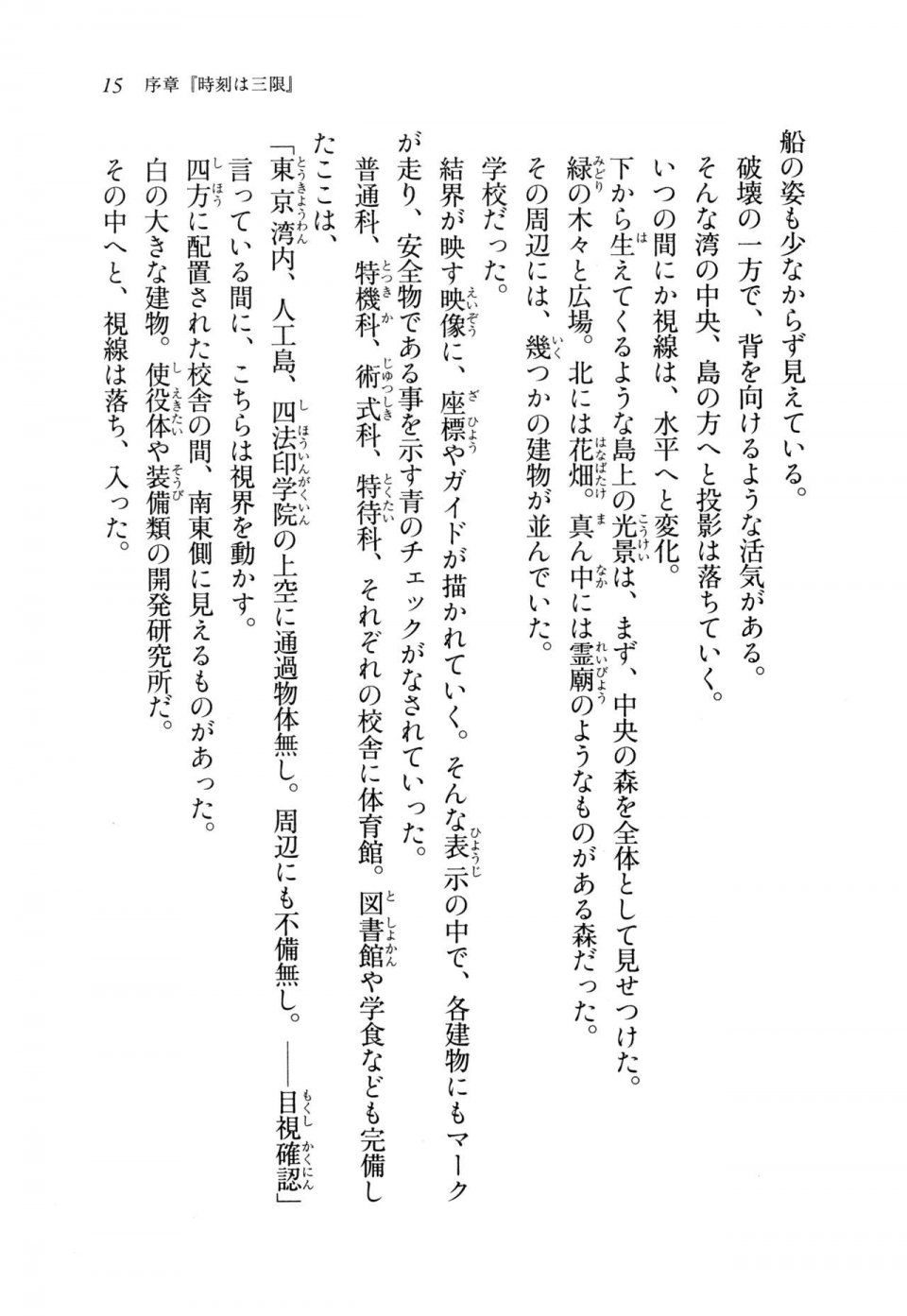 15　序章『時刻は三限』

船の姿も少なからず見えている。
破壊の一方で、背を向けるような活気がある。
そんな湾の中央、島の方へと投影は落ちていく。
いつの間にか視線は、水平へと変化。
下から生えてくるような島上の光景は、まず、中央の森を全体として見せつけた。
緑の木々と広場。北には花畑。真ん中には霊廟のようなものがある森だった。
その周辺には、幾つかの建物が並んでいた。
学校だった。
結界が映す映像に、座標やガイドが描かれていく。そんな表示の中で、各建物にもマークが走り、安全物である事を示す青のチェックがなされていった。
普通科、特機科、術式科、特待科、それぞれの校舎に体育館。図書館や学食なども完備したここは、
「東京湾内、人工島、四法印学院の上空に通過物体無し。周辺にも不備無し。――目視確認」
言っている間に、こちらは視界を動かす。
四方に配置された校舎の間、南東側に見えるものがあった。
白の大きな建物。使役体や装備類の開発研究所だ。
その中へと、視線は落ち、入った。